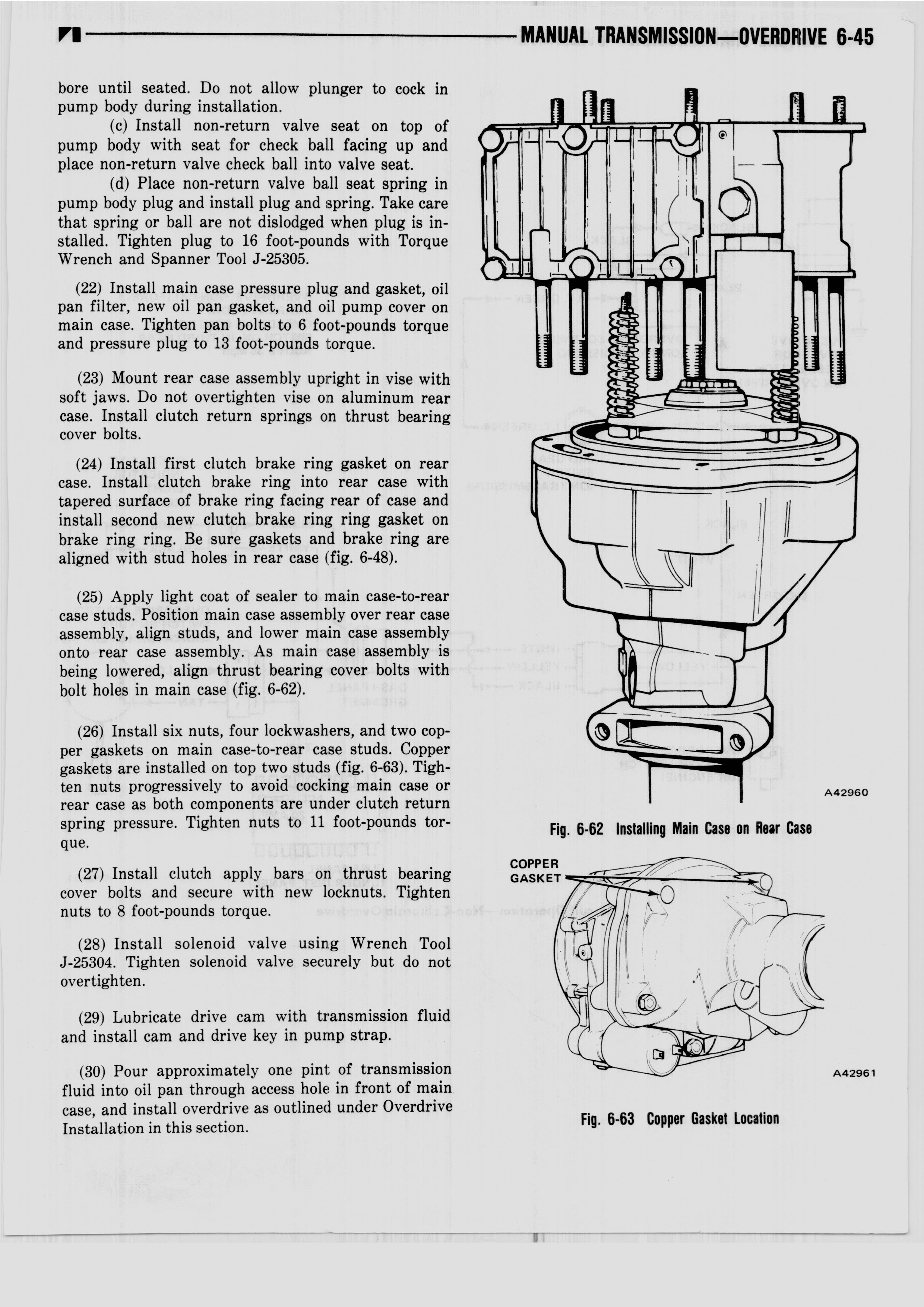 MANUAL TRANSMISSION—OVERDRIVE 6-45

bore until seated. Do not allow plunger to cock in pump body during installation.

(c) Install non-return valve seat on top of pump body with seat for check ball facing up and place non-return valve check ball into valve seat.

(d) Place non-return valve ball seat spring in pump body plug and install plug and spring. Take care that spring or ball are not dislodged when plug is installed. Tighten plug to 16 foot-pounds with Torque Wrench and Spanner Tool J-25305.

(22) Install main case pressure plug and gasket, oil pan filter, new oil pan gasket, and oil pump cover on main case. Tighten pan bolts to 6 foot-pounds torque and pressure plug to 13 foot-pounds torque.

(23) Mount rear case assembly upright in vise with soft jaws. Do not overtighten vise on aluminum rear case. Install clutch return springs on thrust bearing cover bolts.

(24) Install first clutch brake ring gasket on rear case. Install clutch brake ring into rear case with tapered surface of brake ring facing rear of case and install second new clutch brake ring ring gasket on brake ring ring. Be sure gaskets and brake ring are aligned with stud holes in rear case (fig. 6-48).

(25) Apply light coat of sealer to main case-to-rear case studs. Position main case assembly over rear case assembly, align studs, and lower main case assembly onto rear case assembly. As main case assembly is being lowered, align thrust bearing cover bolts with bolt holes in main case (fig. 6-62).

(26) Install six nuts, four lockwashers, and two copper gaskets on main case-to-rear case studs. Copper gaskets are installed on top two studs (fig. 6-63). Tighten nuts progressively to avoid cocking main case or rear case as both components are under clutch return spring pressure. Tighten nuts to 11 foot-pounds torque.

(27) Install clutch apply bars on thrust bearing cover bolts and secure with new locknuts. Tighten nuts to 8 foot-pounds torque.

(28) Install solenoid valve using Wrench Tool J-25304. Tighten solenoid valve securely but do not overtighten.

(29) Lubricate drive cam with transmission fluid and install cam and drive key in pump strap.

(30) Pour approximately one pint of transmission fluid into oil pan through access hole in front of main case, and install overdrive as outlined under Overdrive Installation in this section.

A42960

Fig. 6-62 Installing Main Case on Rear Case

COPPER GASKET

A42961

Fig. 6-63 Copper Gasket Location